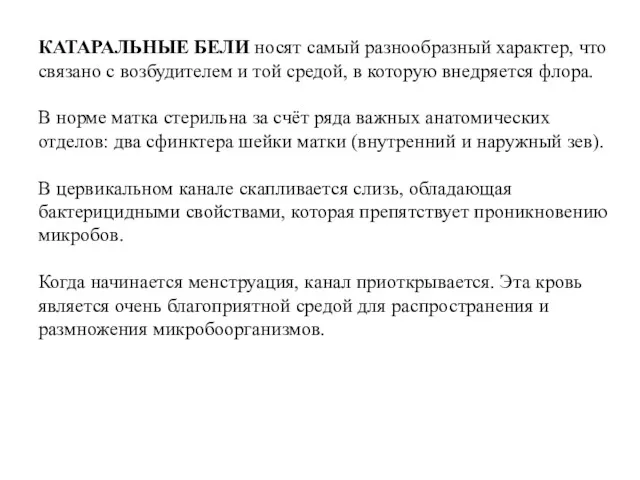 КАТАРАЛЬНЫЕ БЕЛИ носят самый разнообразный характер, что связано с возбудителем и той средой, в которую внедряется флора.

В норме матка стерильна за счёт ряда важных анатомических отделов: два сфинктера шейки матки (внутренний и наружный зев).

В цервикальном канале скапливается слизь, обладающая бактерицидными свойствами, которая препятствует проникновению микробов.

Когда начинается менструация, канал приоткрывается. Эта кровь является очень благоприятной средой для распространения и размножения микробоорганизмов.